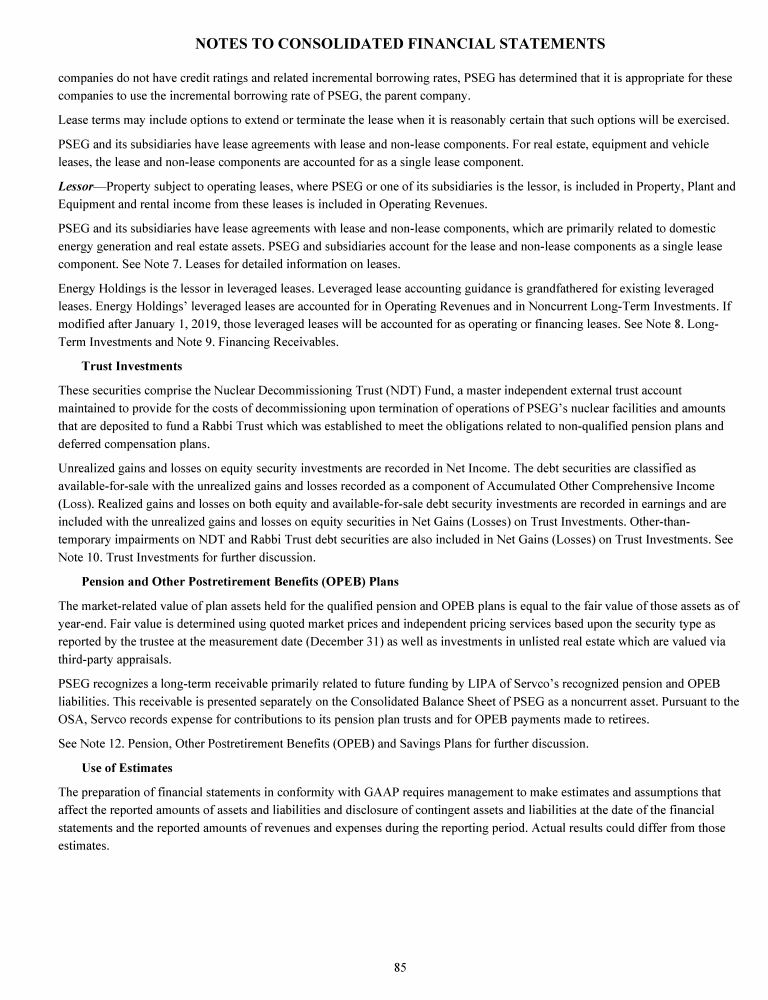 NOTES TO CONSOLIDATED FINANCIAL STATEMENTS

companies do not have credit ratings and related incremental borrowing rates, PSEG has determined that it is appropriate for these companies to use the incremental borrowing rate of PSEG, the parent company.

Lease terms may include options to extend or terminate the lease when it is reasonably certain that such options will be exercised.

PSEG and its subsidiaries have lease agreements with lease and non-lease components. For real estate, equipment and vehicle leases, the lease and non-lease components are accounted for as a single lease component.

Lessor—Property subject to operating leases, where PSEG or one of its subsidiaries is the lessor, is included in Property, Plant and Equipment and rental income from these leases is included in Operating Revenues.

PSEG and its subsidiaries have lease agreements with lease and non-lease components, which are primarily related to domestic energy generation and real estate assets. PSEG and subsidiaries account for the lease and non-lease components as a single lease component. See Note 7. Leases for detailed information on leases.

Energy Holdings is the lessor in leveraged leases. Leveraged lease accounting guidance is grandfathered for existing leveraged leases. Energy Holdings' leveraged leases are accounted for in Operating Revenues and in Noncurrent Long-Term Investments. If modified after January 1, 2019, those leveraged leases will be accounted for as operating or financing leases. See Note 8. Long-Term Investments and Note 9. Financing Receivables.

Trust Investments

These securities comprise the Nuclear Decommissioning Trust (NDT) Fund, a master independent external trust account maintained to provide for the costs of decommissioning upon termination of operations of PSEG's nuclear facilities and amounts that are deposited to fund a Rabbi Trust which was established to meet the obligations related to non-qualified pension plans and deferred compensation plans.

Unrealized gains and losses on equity security investments are recorded in Net Income. The debt securities are classified as available-for-sale with the unrealized gains and losses recorded as a component of Accumulated Other Comprehensive Income (Loss). Realized gains and losses on both equity and available-for-sale debt security investments are recorded in earnings and are included with the unrealized gains and losses on equity securities in Net Gains (Losses) on Trust Investments. Other-than-temporary impairments on NDT and Rabbi Trust debt securities are also included in Net Gains (Losses) on Trust Investments. See Note 10. Trust Investments for further discussion.

Pension and Other Postretirement Benefits (OPEB) Plans

The market-related value of plan assets held for the qualified pension and OPEB plans is equal to the fair value of those assets as of year-end. Fair value is determined using quoted market prices and independent pricing services based upon the security type as reported by the trustee at the measurement date (December 31) as well as investments in unlisted real estate which are valued via third-party appraisals.

PSEG recognizes a long-term receivable primarily related to future funding by LIPA of Servco's recognized pension and OPEB liabilities. This receivable is presented separately on the Consolidated Balance Sheet of PSEG as a noncurrent asset. Pursuant to the OSA, Servco records expense for contributions to its pension plan trusts and for OPEB payments made to retirees.

See Note 12. Pension, Other Postretirement Benefits (OPEB) and Savings Plans for further discussion.

Use of Estimates

The preparation of financial statements in conformity with GAAP requires management to make estimates and assumptions that affect the reported amounts of assets and liabilities and disclosure of contingent assets and liabilities at the date of the financial statements and the reported amounts of revenues and expenses during the reporting period. Actual results could differ from those estimates.

85